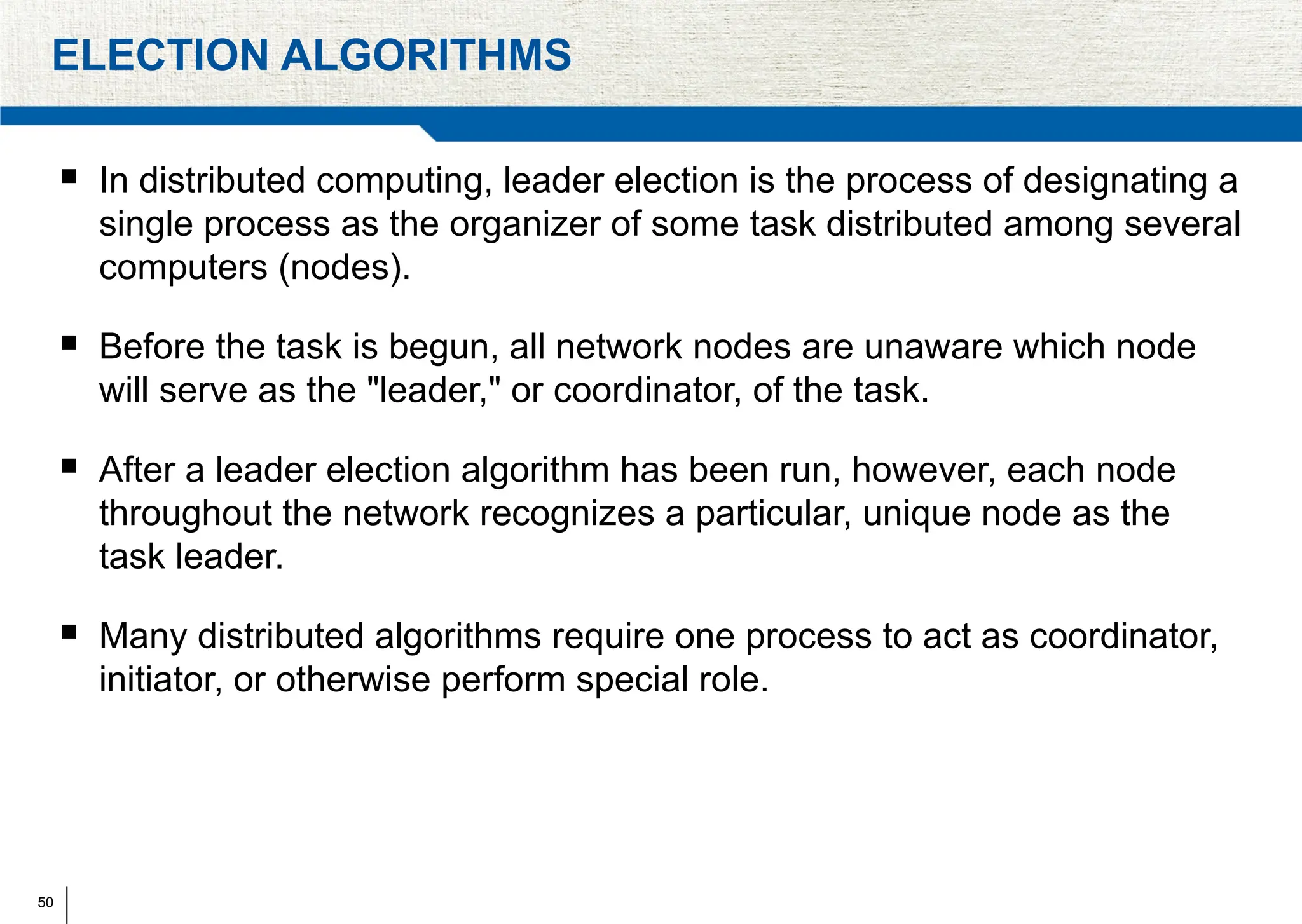 ELECTION ALGORITHMS

▪ In distributed computing, leader election is the process of designating a single process as the organizer of some task distributed among several computers (nodes).

▪ Before the task is begun, all network nodes are unaware which node will serve as the "leader," or coordinator, of the task.

▪ After a leader election algorithm has been run, however, each node throughout the network recognizes a particular, unique node as the task leader.

▪ Many distributed algorithms require one process to act as coordinator, initiator, or otherwise perform special role.

50